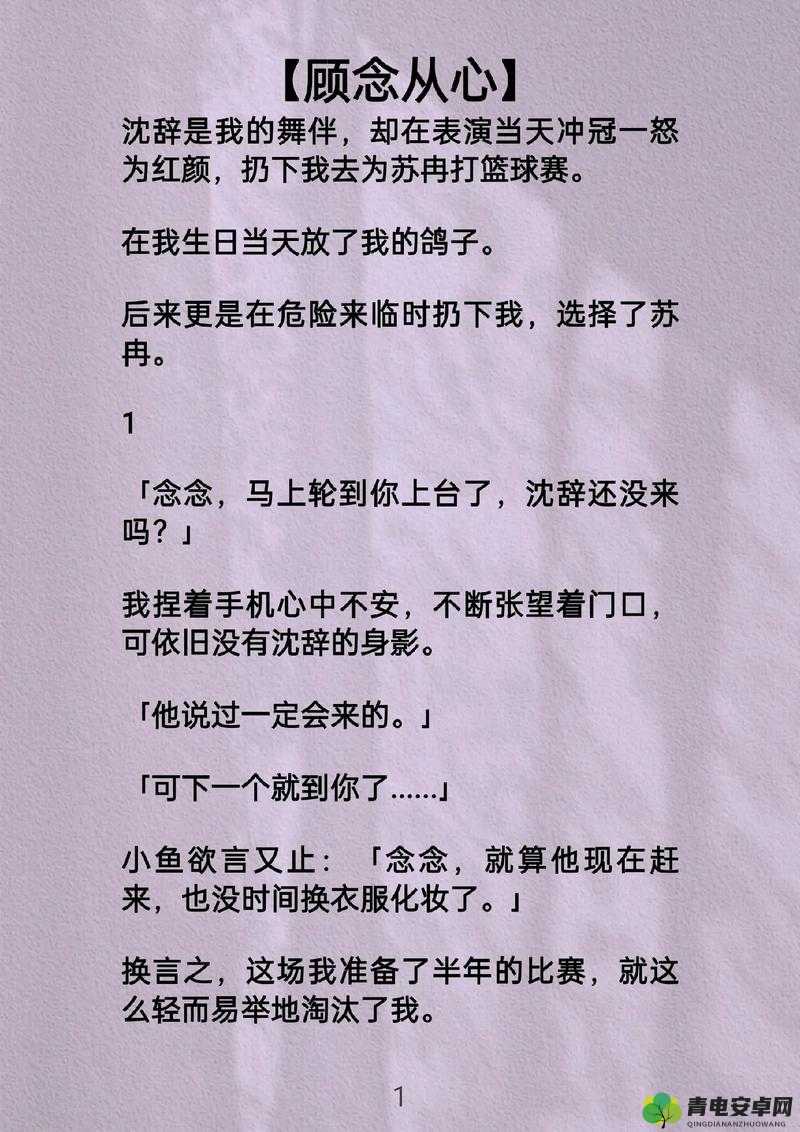 【顾念从心】

沈辞是我的舞伴，却在表演当天冲冠一怒为红颜，扔下我去为苏冉打篮球赛。

在我生日当天放了我的鸽子。

后来更是在危险来临时扔下我，选择了苏冉。

1

「念念，马上轮到你上台了，沈辞还没来吗？」

我捏着手机心中不安，不断张望着门口，可依旧没有沈辞的身影。

「他说过一定会来的。」

「可下一个就到你了......」

小鱼欲言又止：「念念，就算他现在赶来，也没时间换衣服化妆了。」

换言之，这场我准备了半年的比赛，就这么轻而易举地淘汰了我。

1

青电安卓网
QINGDIANANZHUOWANG